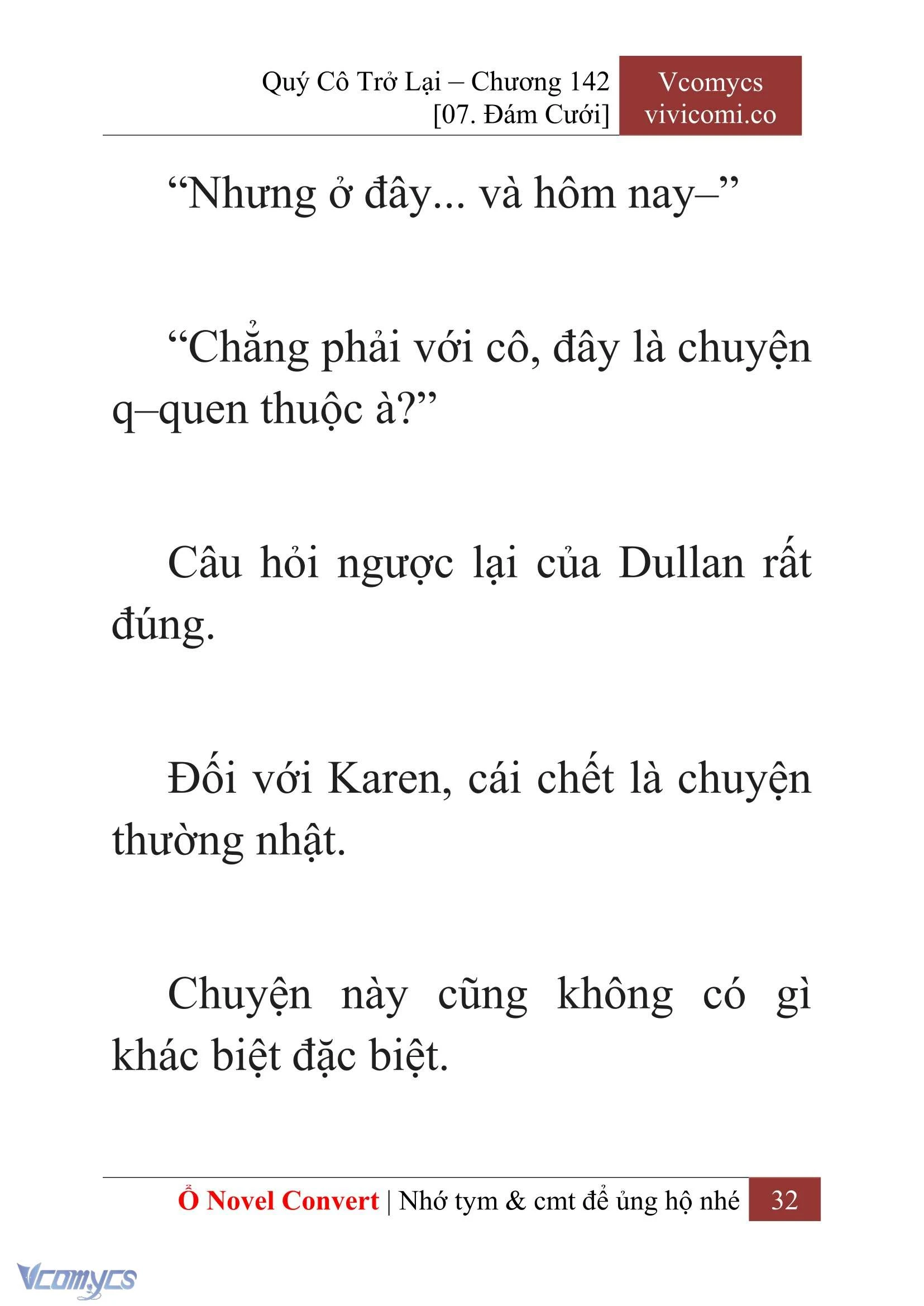 Quý Cô Trở Lại – Chương 142
[07. Đám Cưới]

Vcomycs
vivicomi.co

“Nhưng ở đây... và hôm nay–”

“Chẳng phải với cô, đây là chuyện q–quen thuộc à?”

Câu hỏi ngược lại của Dullan rất đúng.

Đối với Karen, cái chết là chuyện thường nhật.

Chuyện này cũng không có gì khác biệt đặc biệt.

Ổ Novel Convert | Nhớ tym & cmt để ủng hộ nhé 32

Vcomycs